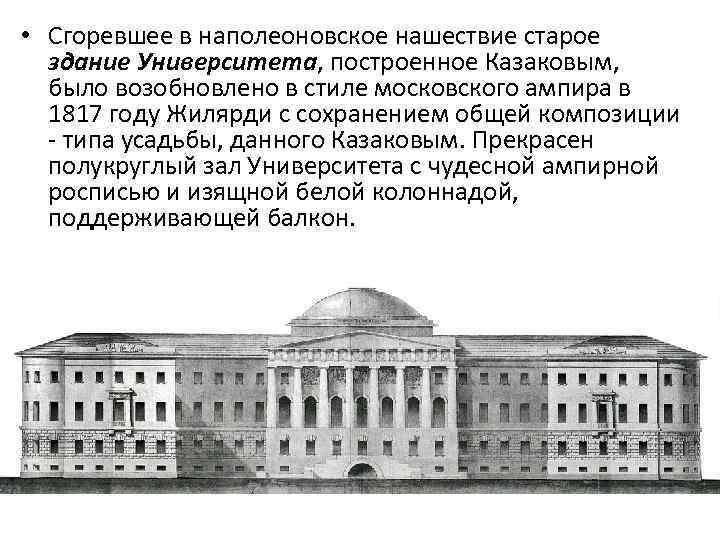 • Сгоревшее в наполеоновское нашествие старое здание Университета, построенное Казаковым, было возобновлено в стиле московского ампира в 1817 году Жилярди с сохранением общей композиции - типа усадьбы, данного Казаковым. Прекрасен полукруглый зал Университета с чудесной ампирной росписью и изящной белой колоннадой, поддерживающей балкон.